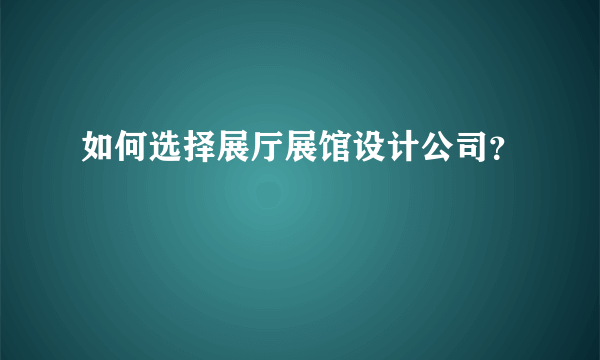 如何选择展厅展馆设计公司？